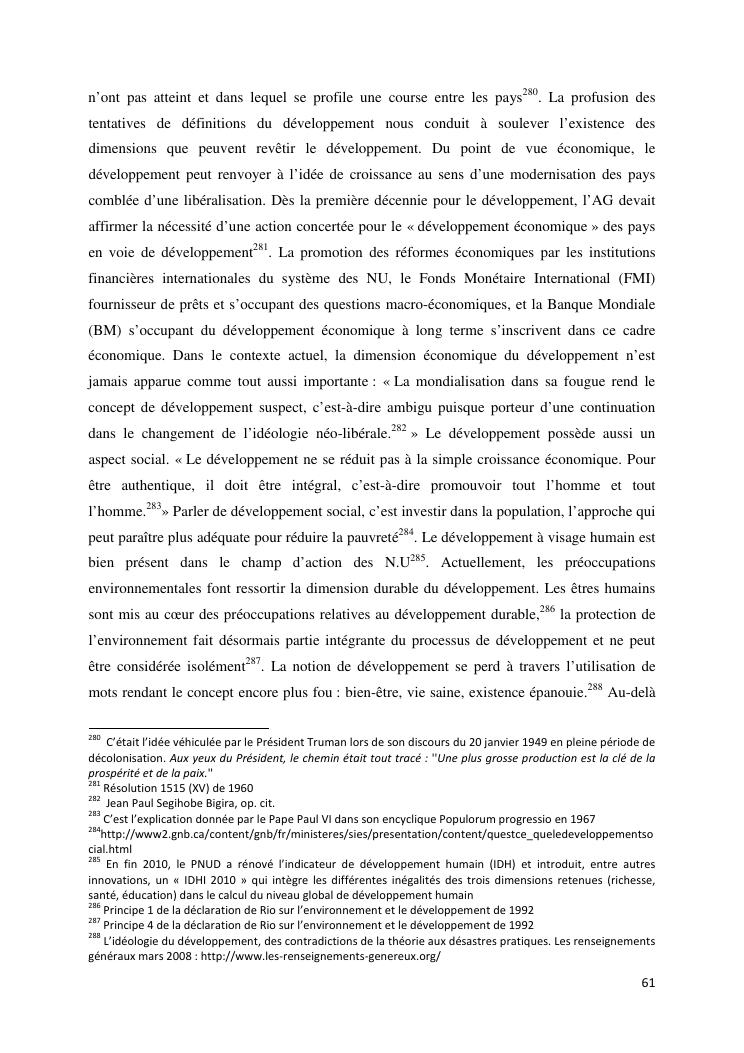 n'ont pas atteint et dans lequel se profile une course entre les pays$^{280}$. La profusion des tentatives de définitions du développement nous conduit à soulever l'existence des dimensions que peuvent revêtir le développement. Du point de vue économique, le développement peut renvoyer à l'idée de croissance au sens d'une modernisation des pays comblée d'une libéralisation. Dès la première décennie pour le développement, l'AG devait affirmer la nécessité d'une action concertée pour le « développement économique » des pays en voie de développement$^{281}$. La promotion des réformes économiques par les institutions financières internationales du système des NU, le Fonds Monétaire International (FMI) fournisseur de prêts et s'occupant des questions macro-économiques, et la Banque Mondiale (BM) s'occupant du développement économique à long terme s'inscrivent dans ce cadre économique. Dans le contexte actuel, la dimension économique du développement n'est jamais apparue comme tout aussi importante : « La mondialisation dans sa fougue rend le concept de développement suspect, c'est-à-dire ambigu puisque porteur d'une continuation dans le changement de l'idéologie néo-libérale.$^{282}$ » Le développement possède aussi un aspect social. « Le développement ne se réduit pas à la simple croissance économique. Pour être authentique, il doit être intégral, c'est-à-dire promouvoir tout l'homme et tout l'homme.$^{283}$» Parler de développement social, c'est investir dans la population, l'approche qui peut paraître plus adéquate pour réduire la pauvreté$^{284}$. Le développement à visage humain est bien présent dans le champ d'action des N.U$^{285}$. Actuellement, les préoccupations environnementales font ressortir la dimension durable du développement. Les êtres humains sont mis au cœur des préoccupations relatives au développement durable,$^{286}$ la protection de l'environnement fait désormais partie intégrante du processus de développement et ne peut être considérée isolément$^{287}$. La notion de développement se perd à travers l'utilisation de mots rendant le concept encore plus fou : bien-être, vie saine, existence épanouie.$^{288}$ Au-delà

$^{280}$ C'était l'idée véhiculée par le Président Truman lors de son discours du 20 janvier 1949 en pleine période de décolonisation. Aux yeux du Président, le chemin était tout tracé : "Une plus grosse production est la clé de la prospérité et de la paix."
$^{281}$ Résolution 1515 (XV) de 1960
$^{282}$ Jean Paul Segihobe Bigira, op. cit.
$^{283}$ C'est l'explication donnée par le Pape Paul VI dans son encyclique Populorum progressio en 1967
$^{284}$http://www2.gnb.ca/content/gnb/fr/ministeres/sies/presentation/content/questce_queledeveloppementsocial.html
$^{285}$ En fin 2010, le PNUD a rénové l'indicateur de développement humain (IDH) et introduit, entre autres innovations, un « IDHI 2010 » qui intègre les différentes inégalités des trois dimensions retenues (richesse, santé, éducation) dans le calcul du niveau global de développement humain
$^{286}$ Principe 1 de la déclaration de Rio sur l'environnement et le développement de 1992
$^{287}$ Principe 4 de la déclaration de Rio sur l'environnement et le développement de 1992
$^{288}$ L'idéologie du développement, des contradictions de la théorie aux désastres pratiques. Les renseignements généraux mars 2008 : http://www.les-renseignements-genereux.org/

61